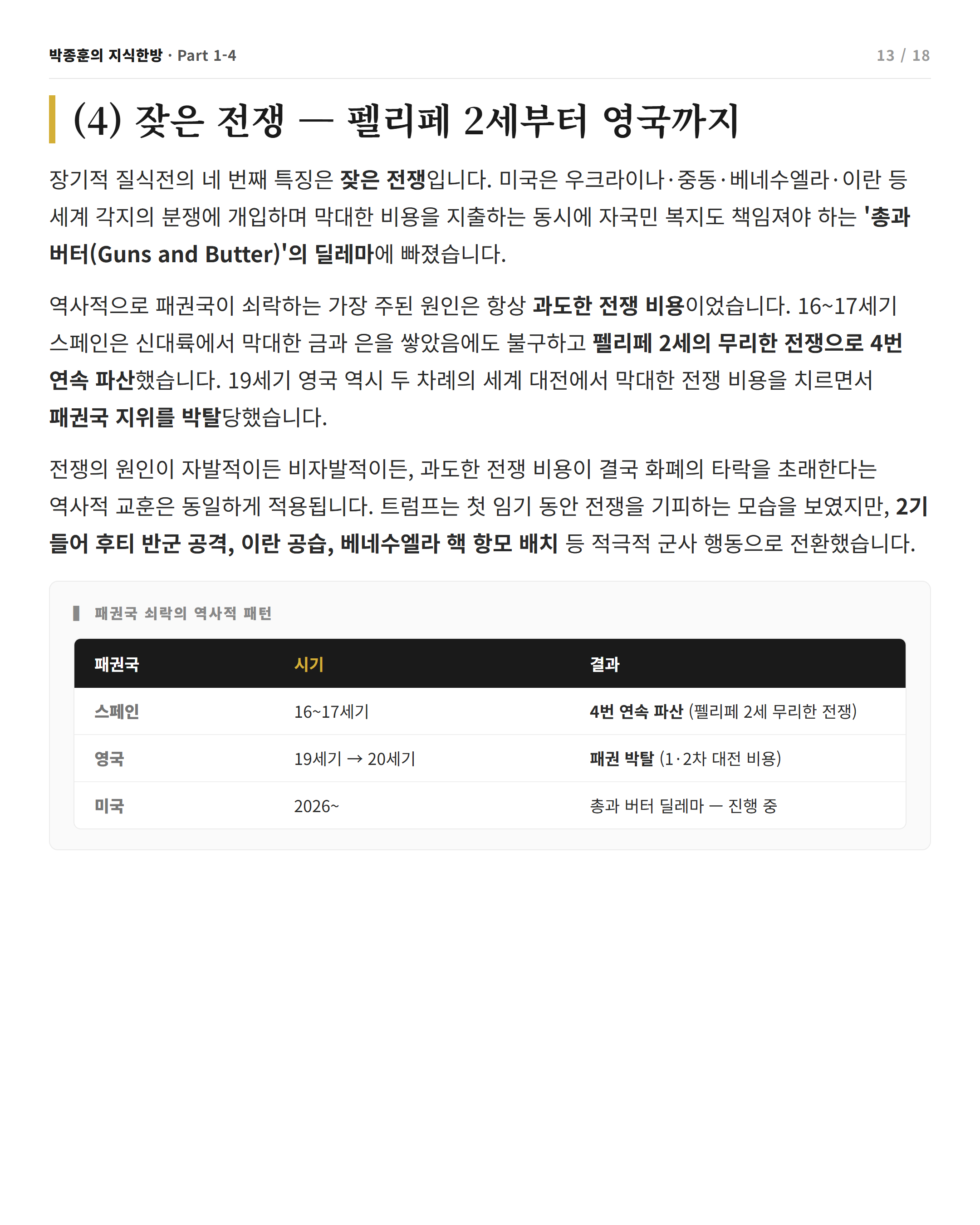 박종훈의 지식한방 · Part 1-4

13 / 18

(4) 잦은 전쟁 — 펠리페 2세부터 영국까지

장기적 질식전의 네 번째 특징은 잦은 전쟁입니다. 미국은 우크라이나·중동·베네수엘라·이란 등 세계 각지의 분쟁에 개입하며 막대한 비용을 지출하는 동시에 자국민 복지도 책임져야 하는 '총과 버터(Guns and Butter)'의 딜레마에 빠졌습니다.

역사적으로 패권국이 쇠락하는 가장 주된 원인은 항상 과도한 전쟁 비용이었습니다. 16~17세기 스페인은 신대륙에서 막대한 금과 은을 쌓았음에도 불구하고 펠리페 2세의 무리한 전쟁으로 4번 연속 파산했습니다. 19세기 영국 역시 두 차례의 세계 대전에서 막대한 전쟁 비용을 치르면서 패권국 지위를 박탈당했습니다.

전쟁의 원인이 자발적이든 비자발적이든, 과도한 전쟁 비용이 결국 화폐의 타락을 초래한다는 역사적 교훈은 동일하게 적용됩니다. 트럼프는 첫 임기 동안 전쟁을 기피하는 모습을 보였지만, 2기 들어 후티 반군 공격, 이란 공습, 베네수엘라 핵 항모 배치 등 적극적 군사 행동으로 전환했습니다.

패권국 쇠락의 역사적 패턴

| 패권국 | 시기 | 결과 |
|---|---|---|
| 스페인 | 16~17세기 | 4번 연속 파산 (펠리페 2세 무리한 전쟁) |
| 영국 | 19세기 → 20세기 | 패권 박탈 (1·2차 대전 비용) |
| 미국 | 2026~ | 총과 버터 딜레마 — 진행 중 |